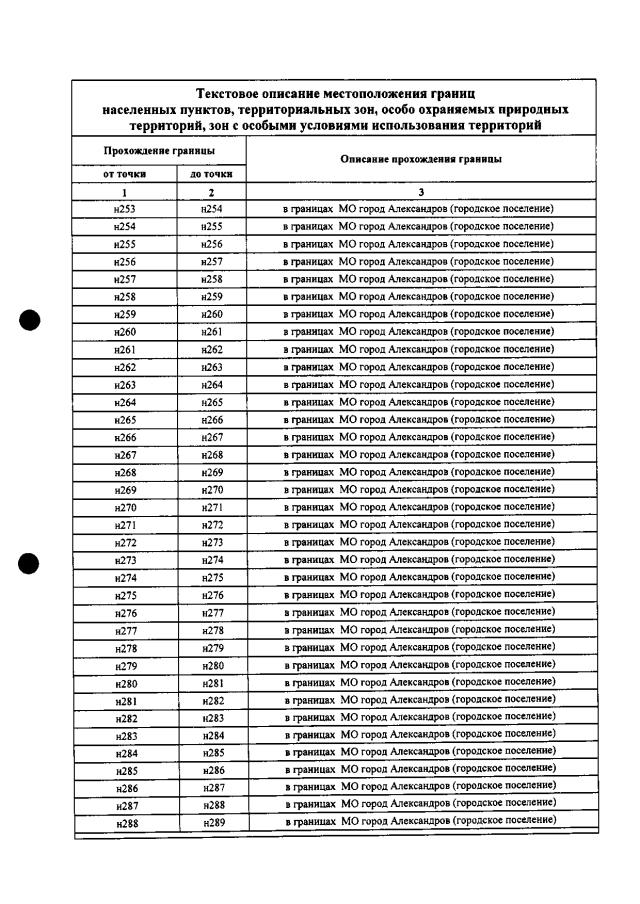 Текстовое описание местоположения границ населенных пунктов, территориальных зон, особо охраняемых природных территорий, зон с особыми условиями использования территорий

| Прохождение границы | | Описание прохождения границы |
|---|---|---|
| от точки | до точки | |
| 1 | 2 | 3 |
| н253 | н254 | в границах МО город Александров (городское поселение) |
| н254 | н255 | в границах МО город Александров (городское поселение) |
| н255 | н256 | в границах МО город Александров (городское поселение) |
| н256 | н257 | в границах МО город Александров (городское поселение) |
| н257 | н258 | в границах МО город Александров (городское поселение) |
| н258 | н259 | в границах МО город Александров (городское поселение) |
| н259 | н260 | в границах МО город Александров (городское поселение) |
| н260 | н261 | в границах МО город Александров (городское поселение) |
| н261 | н262 | в границах МО город Александров (городское поселение) |
| н262 | н263 | в границах МО город Александров (городское поселение) |
| н263 | н264 | в границах МО город Александров (городское поселение) |
| н264 | н265 | в границах МО город Александров (городское поселение) |
| н265 | н266 | в границах МО город Александров (городское поселение) |
| н266 | н267 | в границах МО город Александров (городское поселение) |
| н267 | н268 | в границах МО город Александров (городское поселение) |
| н268 | н269 | в границах МО город Александров (городское поселение) |
| н269 | н270 | в границах МО город Александров (городское поселение) |
| н270 | н271 | в границах МО город Александров (городское поселение) |
| н271 | н272 | в границах МО город Александров (городское поселение) |
| н272 | н273 | в границах МО город Александров (городское поселение) |
| н273 | н274 | в границах МО город Александров (городское поселение) |
| н274 | н275 | в границах МО город Александров (городское поселение) |
| н275 | н276 | в границах МО город Александров (городское поселение) |
| н276 | н277 | в границах МО город Александров (городское поселение) |
| н277 | н278 | в границах МО город Александров (городское поселение) |
| н278 | н279 | в границах МО город Александров (городское поселение) |
| н279 | н280 | в границах МО город Александров (городское поселение) |
| н280 | н281 | в границах МО город Александров (городское поселение) |
| н281 | н282 | в границах МО город Александров (городское поселение) |
| н282 | н283 | в границах МО город Александров (городское поселение) |
| н283 | н284 | в границах МО город Александров (городское поселение) |
| н284 | н285 | в границах МО город Александров (городское поселение) |
| н285 | н286 | в границах МО город Александров (городское поселение) |
| н286 | н287 | в границах МО город Александров (городское поселение) |
| н287 | н288 | в границах МО город Александров (городское поселение) |
| н288 | н289 | в границах МО город Александров (городское поселение) |